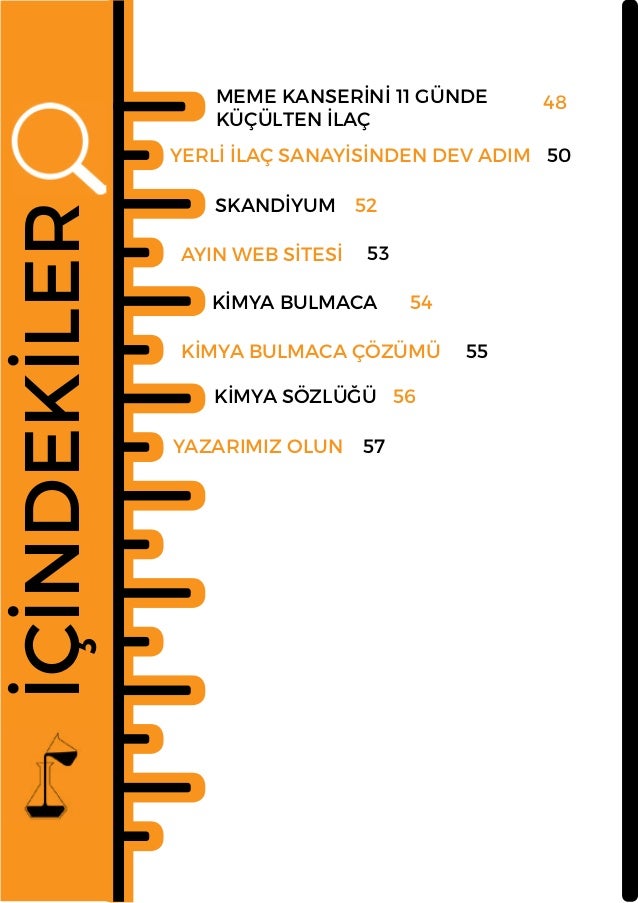 İÇİNDEKİLER

MEME KANSERİNİ 11 GÜNDE KÜÇÜLTEN İLAÇ 48

YERLİ İLAÇ SANAYİSİNDEN DEV ADIM 50

SKANDİYUM 52

AYIN WEB SİTESİ 53

KİMYA BULMACA 54

KİMYA BULMACA ÇÖZÜMÜ 55

KİMYA SÖZLÜĞÜ 56

YAZARIMIZ OLUN 57